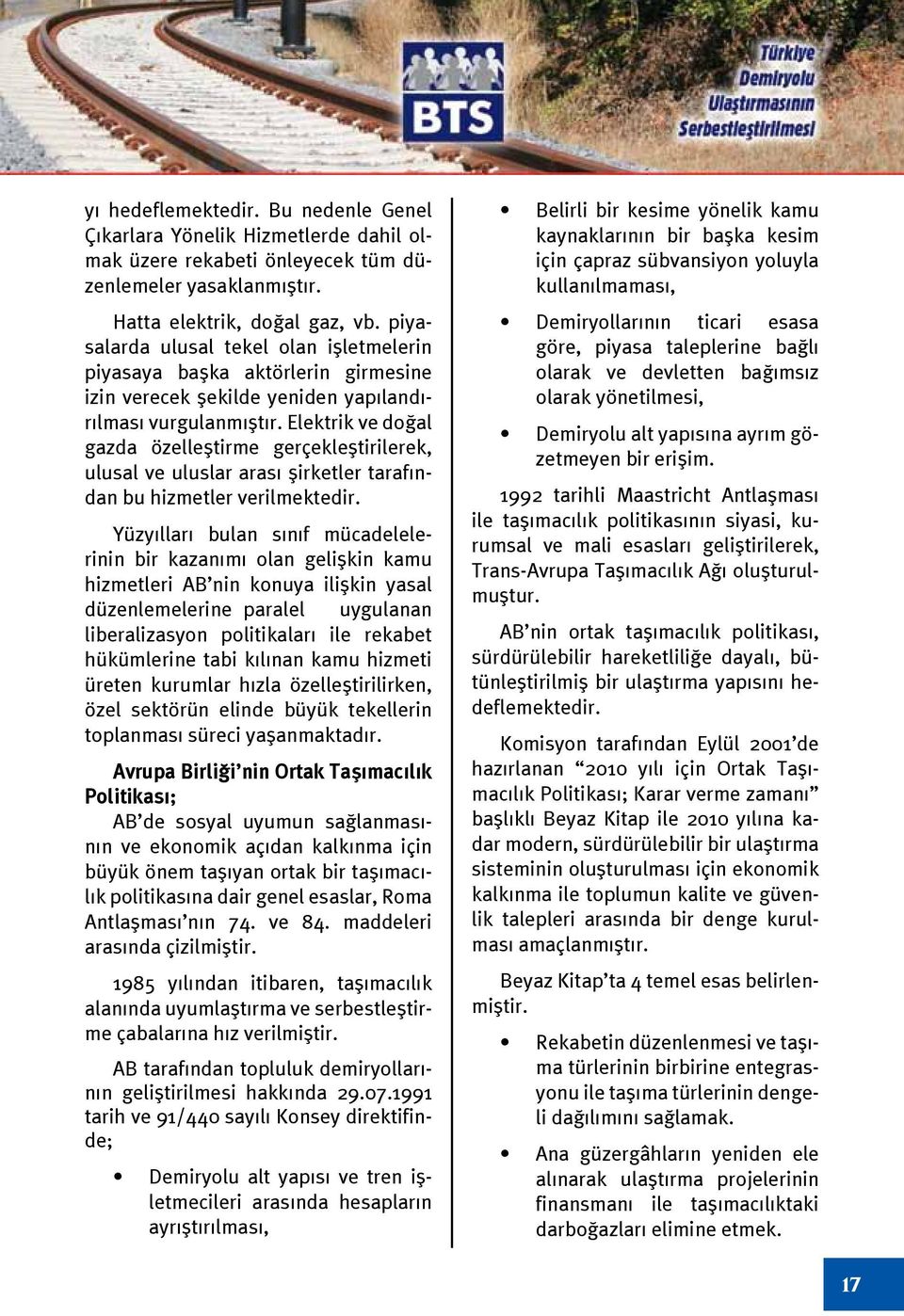 BTS

Türkiye Demiryolu Ulaştırmasının Serbestleştirilmesi

yı hedeflemektedir. Bu nedenle Genel Çıkarlara Yönelik Hizmetlerde dahil olmak üzere rekabeti önleyecek tüm düzenlemeler yasaklanmıştır.

Hatta elektrik, doğal gaz, vb. piyasalarda ulusal tekel olan işletmelerin piyasaya başka aktörlerin girmesine izin verecek şekilde yeniden yapılandırılması vurgulanmıştır. Elektrik ve doğal gazda özelleştirme gerçekleştirilerek, ulusal ve uluslar arası şirketler tarafından bu hizmetler verilmektedir.

Yüzyılları bulan sınıf mücadelelerinin bir kazanımı olan gelişkin kamu hizmetleri AB'nin konuya ilişkin yasal düzenlemelerine paralel uygulanan liberalizasyon politikaları ile rekabet hükümlerine tabi kılınan kamu hizmeti üreten kurumlar hızla özelleştirilirken, özel sektörün elinde büyük tekellerin toplanması süreci yaşanmaktadır.

Avrupa Birliği'nin Ortak Taşımacılık Politikası;

AB'de sosyal uyumun sağlanmasının ve ekonomik açıdan kalkınma için büyük önem taşıyan ortak bir taşımacılık politikasına dair genel esaslar, Roma Antlaşması'nın 74. ve 84. maddeleri arasında çizilmiştir.

1985 yılından itibaren, taşımacılık alanında uyumlaştırma ve serbestleştirme çabalarına hız verilmiştir.

AB tarafından topluluk demiryollarının geliştirilmesi hakkında 29.07.1991 tarih ve 91/440 sayılı Konsey direktifinde;

• Demiryolu alt yapısı ve tren işletmecileri arasında hesapların ayrıştırılması,

• Belirli bir kesime yönelik kamu kaynaklarının bir başka kesim için çapraz sübvansiyon yoluyla kullanılmaması,

• Demiryollarının ticari esasa göre, piyasa taleplerine bağlı olarak ve devletten bağımsız olarak yönetilmesi,

• Demiryolu alt yapısına ayrım gözetmeyen bir erişim.

1992 tarihli Maastricht Antlaşması ile taşımacılık politikasının siyasi, kurumsal ve mali esasları geliştirilerek, Trans-Avrupa Taşımacılık Ağı oluşturulmuştur.

AB'nin ortak taşımacılık politikası, sürdürülebilir hareketliliğe dayalı, bütünleştirilmiş bir ulaştırma yapısını hedeflemektedir.

Komisyon tarafından Eylül 2001'de hazırlanan "2010 yılı için Ortak Taşımacılık Politikası; Karar verme zamanı" başlıklı Beyaz Kitap ile 2010 yılına kadar modern, sürdürülebilir bir ulaştırma sisteminin oluşturulması için ekonomik kalkınma ile toplumun kalite ve güvenlik talepleri arasında bir denge kurulması amaçlanmıştır.

Beyaz Kitap'ta 4 temel esas belirlenmiştir.

• Rekabetin düzenlenmesi ve taşıma türlerinin birbirine entegrasyonu ile taşıma türlerinin dengeli dağılımını sağlamak.

• Ana güzergâhların yeniden ele alınarak ulaştırma projelerinin finansmanı ile taşımacılıktaki darboğazları elimine etmek.

17